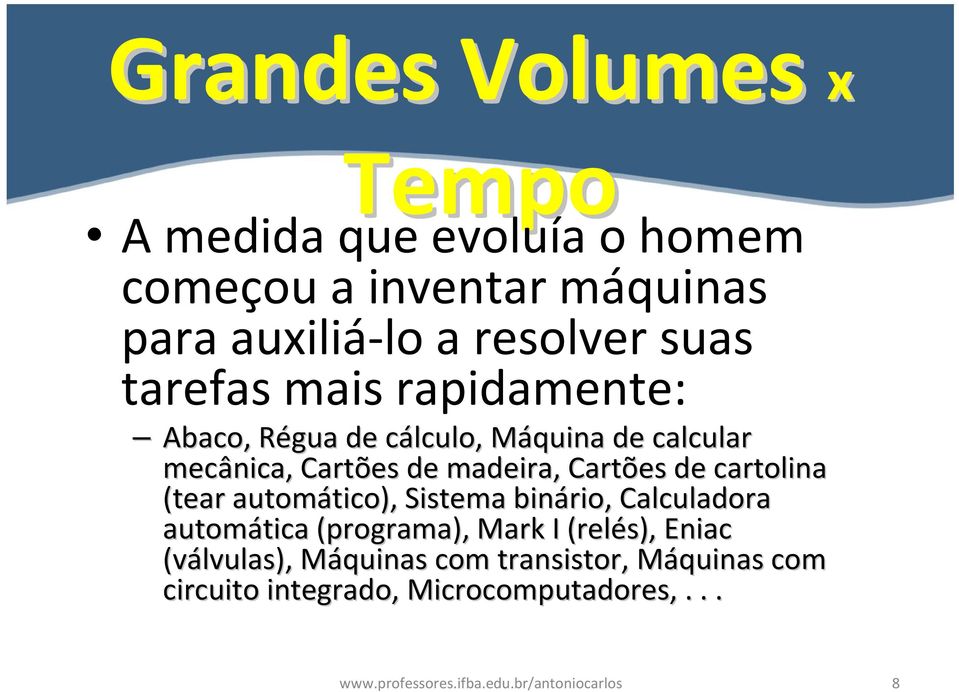 Grandes Volumes x Tempo

• A medida que evoluía o homem começou a inventar máquinas para auxiliá-lo a resolver suas tarefas mais rapidamente:

– Abaco, Régua de cálculo, Máquina de calcular mecânica, Cartões de madeira, Cartões de cartolina (tear automático), Sistema binário, Calculadora automática (programa), Mark I (relés), Eniac (válvulas), Máquinas com transistor, Máquinas com circuito integrado, Microcomputadores, . . .

www.professores.ifba.edu.br/antoniocarlos

8